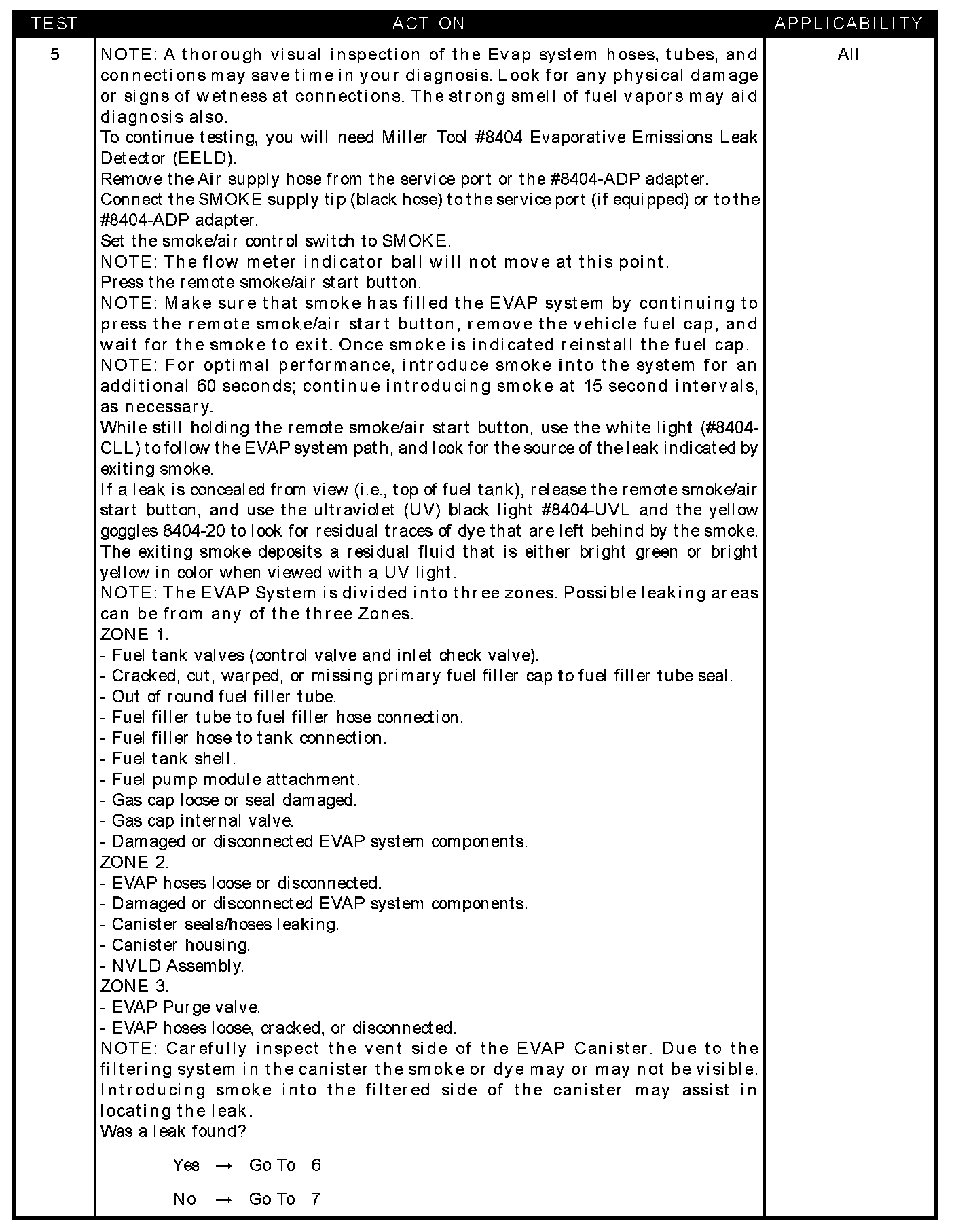 | TEST | ACTION | APPLICABILITY |
|---|---|---|
| 5 | NOTE: A thorough visual inspection of the Evap system hoses, tubes, and connections may save time in your diagnosis. Look for any physical damage or signs of wetness at connections. The strong smell of fuel vapors may aid diagnosis also.<br>To continue testing, you will need Miller Tool #8404 Evaporative Emissions Leak Detector (EELD).<br>Remove the Air supply hose from the service port or the #8404-ADP adapter.<br>Connect the SMOKE supply tip (black hose) to the service port (if equipped) or to the #8404-ADP adapter.<br>Set the smoke/air control switch to SMOKE.<br>NOTE: The flow meter indicator ball will not move at this point.<br>Press the remote smoke/air start button.<br>NOTE: Make sure that smoke has filled the EVAP system by continuing to press the remote smoke/air start button, remove the vehicle fuel cap, and wait for the smoke to exit. Once smoke is indicated reinstall the fuel cap.<br>NOTE: For optimal performance, introduce smoke into the system for an additional 60 seconds; continue introducing smoke at 15 second intervals, as necessary.<br>While still holding the remote smoke/air start button, use the white light (#8404-CLL) to follow the EVAP system path, and look for the source of the leak indicated by exiting smoke.<br>If a leak is concealed from view (i.e., top of fuel tank), release the remote smoke/air start button, and use the ultraviolet (UV) black light #8404-UVL and the yellow goggles 8404-20 to look for residual traces of dye that are left behind by the smoke. The exiting smoke deposits a residual fluid that is either bright green or bright yellow in color when viewed with a UV light.<br>NOTE: The EVAP System is divided into three zones. Possible leaking areas can be from any of the three Zones.<br>ZONE 1.<br>- Fuel tank valves (control valve and inlet check valve).<br>- Cracked, cut, warped, or missing primary fuel filler cap to fuel filler tube seal.<br>- Out of round fuel filler tube.<br>- Fuel filler tube to fuel filler hose connection.<br>- Fuel filler hose to tank connection.<br>- Fuel tank shell.<br>- Fuel pump module attachment.<br>- Gas cap loose or seal damaged.<br>- Gas cap internal valve.<br>- Damaged or disconnected EVAP system components.<br>ZONE 2.<br>- EVAP hoses loose or disconnected.<br>- Damaged or disconnected EVAP system components.<br>- Canister seals/hoses leaking.<br>- Canister housing.<br>- NVLD Assembly.<br>ZONE 3.<br>- EVAP Purge valve.<br>- EVAP hoses loose, cracked, or disconnected.<br>NOTE: Carefully inspect the vent side of the EVAP Canister. Due to the filtering system in the canister the smoke or dye may or may not be visible. Introducing smoke into the filtered side of the canister may assist in locating the leak.<br>Was a leak found?<br>Yes → Go To 6<br>No → Go To 7 | All |